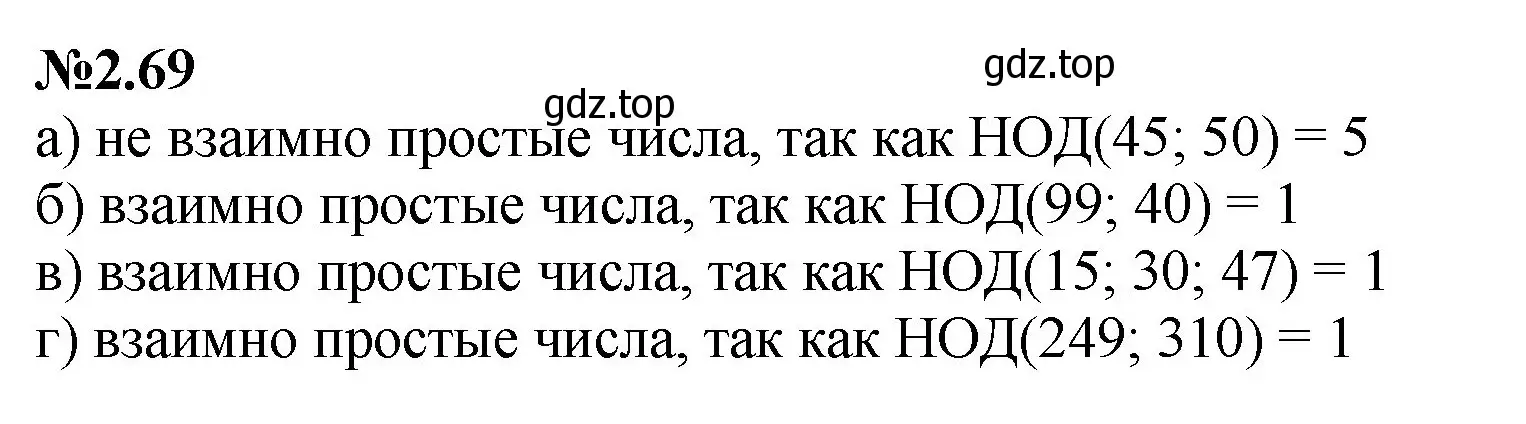 №2.69

gdz.top

gdz.top

а) не взаимно простые числа, так как НОД(45; 50) = 5
б) взаимно простые числа, так как НОД(99; 40) = 1
в) взаимно простые числа, так как НОД(15; 30; 47) = 1
г) взаимно простые числа, так как НОД(249; 310) = 1